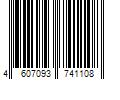 4 607093 741108